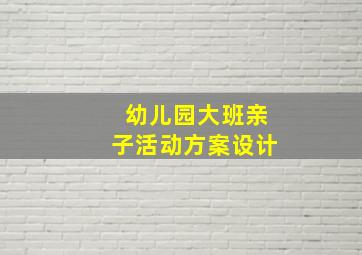 幼儿园大班亲子活动方案设计